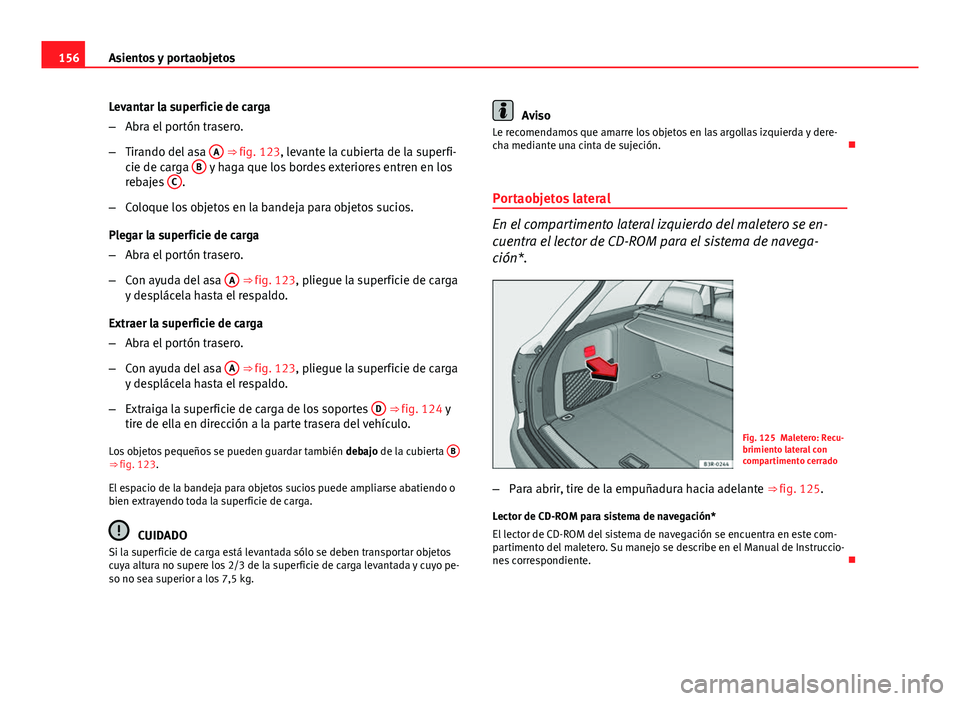 156 Asientos y portaobjetos

Levantar la superficie de carga

– Abra el portón trasero.

– Tirando del asa A ⇒ fig. 123, levante la cubierta de la superficie de carga B y haga que los bordes exteriores entren en los rebajes C.

– Coloque los objetos en la bandeja para objetos sucios.

Plegar la superficie de carga

– Abra el portón trasero.

– Con ayuda del asa A ⇒ fig. 123, pliegue la superficie de carga y desplácela hasta el respaldo.

Extraer la superficie de carga

– Abra el portón trasero.

– Con ayuda del asa A ⇒ fig. 123, pliegue la superficie de carga y desplácela hasta el respaldo.

– Extraiga la superficie de carga de los soportes D ⇒ fig. 124 y tire de ella en dirección a la parte trasera del vehículo.

Los objetos pequeños se pueden guardar también debajo de la cubierta B ⇒ fig. 123.

El espacio de la bandeja para objetos sucios puede ampliarse abatiendo o bien extrayendo toda la superficie de carga.

CUIDADO
Si la superficie de carga está levantada sólo se deben transportar objetos cuya altura no supere los 2/3 de la superficie de carga levantada y cuyo peso no sea superior a los 7,5 kg.

Aviso
Le recomendamos que amarre los objetos en las argollas izquierda y derecha mediante una cinta de sujeción.

Portaobjetos lateral

En el compartimento lateral izquierdo del maletero se encuentra el lector de CD-ROM para el sistema de navegación*.

B3R-0244

Fig. 125 Maletero: Recubrimiento lateral con compartimento cerrado

– Para abrir, tire de la empuñadura hacia adelante ⇒ fig. 125.

Lector de CD-ROM para sistema de navegación*
El lector de CD-ROM del sistema de navegación se encuentra en este compartimento del maletero. Su manejo se describe en el Manual de Instrucciones correspondiente.

carmanualsonline.info